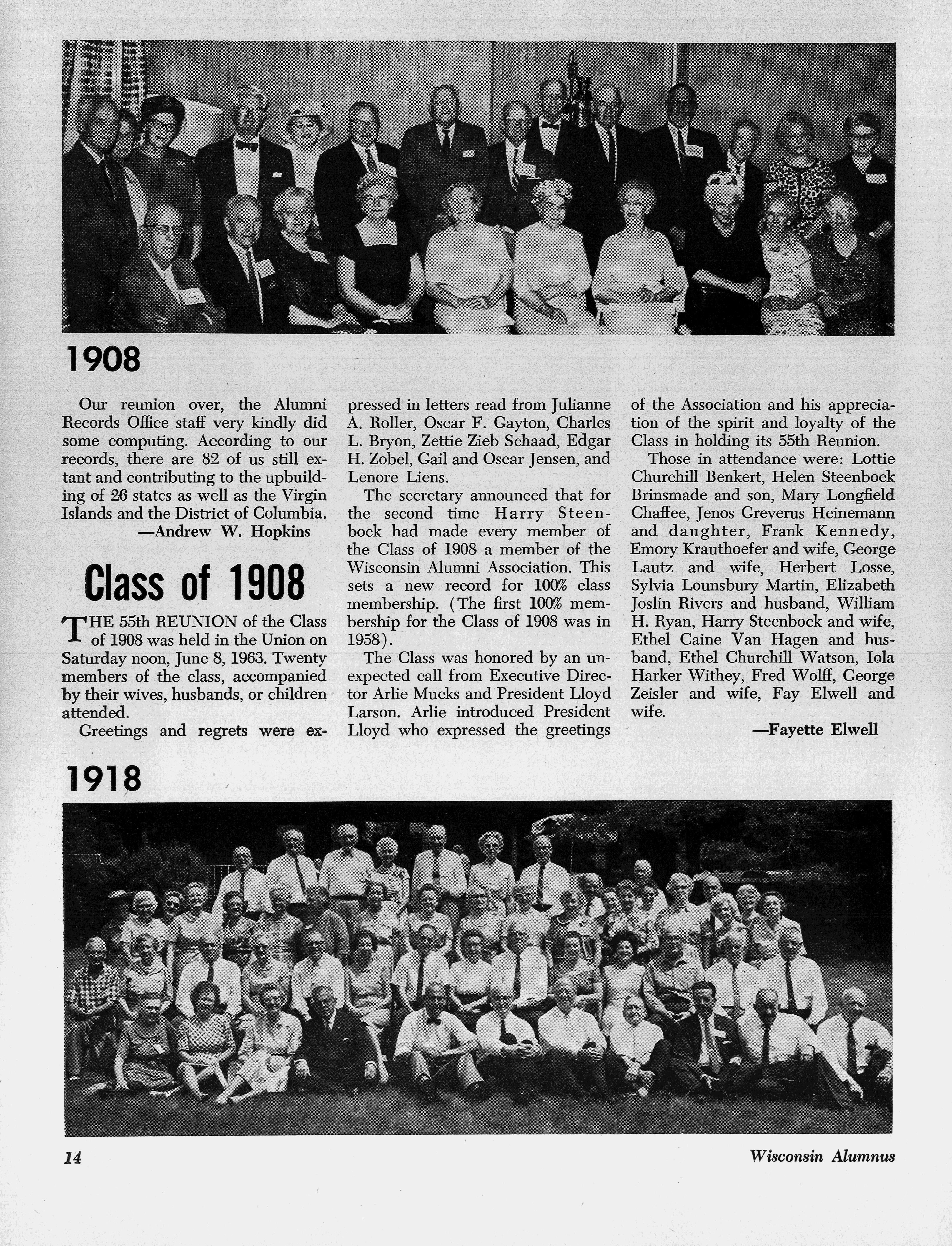 1908

Our reunion over, the Alumni Records Office staff very kindly did some computing. According to our records, there are 82 of us still extant and contributing to the upbuilding of 26 states as well as the Virgin Islands and the District of Columbia.
—Andrew W. Hopkins

Class of 1908

THE 55th REUNION of the Class of 1908 was held in the Union on Saturday noon, June 8, 1963. Twenty members of the class, accompanied by their wives, husbands, or children attended.

Greetings and regrets were expressed in letters read from Julianne A. Roller, Oscar F. Gayton, Charles L. Bryon, Zettie Zieb Schaad, Edgar H. Zobel, Gail and Oscar Jensen, and Lenore Liens.

The secretary announced that for the second time Harry Steenbock had made every member of the Class of 1908 a member of the Wisconsin Alumni Association. This sets a new record for 100% class membership. (The first 100% membership for the Class of 1908 was in 1958).

The Class was honored by an unexpected call from Executive Director Arlie Mucks and President Lloyd Larson. Arlie introduced President Lloyd who expressed the greetings of the Association and his appreciation of the spirit and loyalty of the Class in holding its 55th Reunion.

Those in attendance were: Lottie Churchill Benkert, Helen Steenbock Brinsmade and son, Mary Longfield Chaffee, Jenos Greverus Heinemann and daughter, Frank Kennedy, Emory Krauthoefer and wife, George Lautz and wife, Herbert Losse, Sylvia Lounsbury Martin, Elizabeth Joslin Rivers and husband, William H. Ryan, Harry Steenbock and wife, Ethel Caine Van Hagen and husband, Ethel Churchill Watson, Iola Harker Withey, Fred Wolff, George Zeisler and wife, Fay Elwell and wife.
—Fayette Elwell

1918

14 Wisconsin Alumnus